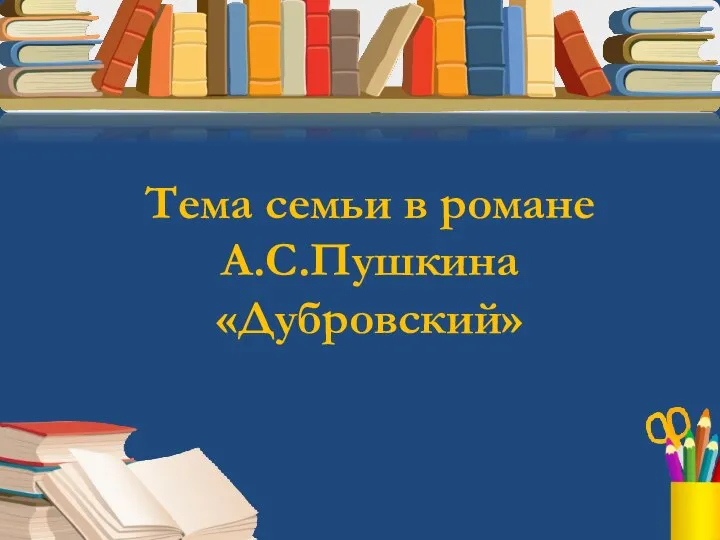 Тема семьи в романе А.С.Пушкина «Дубровский»